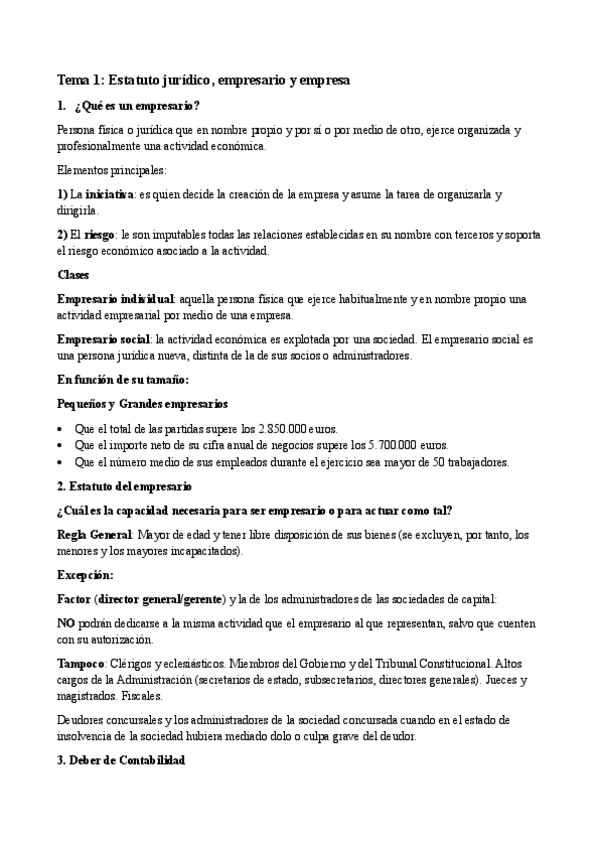 Tema 1: Estatuto jurídico, empresario y empresa

1. ¿Qué es un empresario?

Persona física o jurídica que en nombre propio y por sí o por medio de otro, ejerce organizada y profesionalmente una actividad económica.

Elementos principales:

1) La iniciativa: es quien decide la creación de la empresa y asume la tarea de organizarla y dirigirla.

2) El riesgo: le son imputables todas las relaciones establecidas en su nombre con terceros y soporta el riesgo económico asociado a la actividad.

Clases

Empresario individual: aquella persona física que ejerce habitualmente y en nombre propio una actividad empresarial por medio de una empresa.

Empresario social: la actividad económica es explotada por una sociedad. El empresario social es una persona jurídica nueva, distinta de la de sus socios o administradores.

En función de su tamaño:

Pequeños y Grandes empresarios

• Que el total de las partidas supere los 2.850.000 euros.
• Que el importe neto de su cifra anual de negocios supere los 5.700.000 euros.
• Que el número medio de sus empleados durante el ejercicio sea mayor de 50 trabajadores.

2. Estatuto del empresario

¿Cuál es la capacidad necesaria para ser empresario o para actuar como tal?

Regla General: Mayor de edad y tener libre disposición de sus bienes (se excluyen, por tanto, los menores y los mayores incapacitados).

Excepción:

Factor (director general/gerente) y la de los administradores de las sociedades de capital:

NO podrán dedicarse a la misma actividad que el empresario al que representan, salvo que cuenten con su autorización.

Tampoco: Clérigos y eclesiásticos. Miembros del Gobierno y del Tribunal Constitucional. Altos cargos de la Administración (secretarios de estado, subsecretarios, directores generales). Jueces y magistrados. Fiscales.

Deudores concursales y los administradores de la sociedad concursada cuando en el estado de insolvencia de la sociedad hubiera mediado dolo o culpa grave del deudor.

3. Deber de Contabilidad